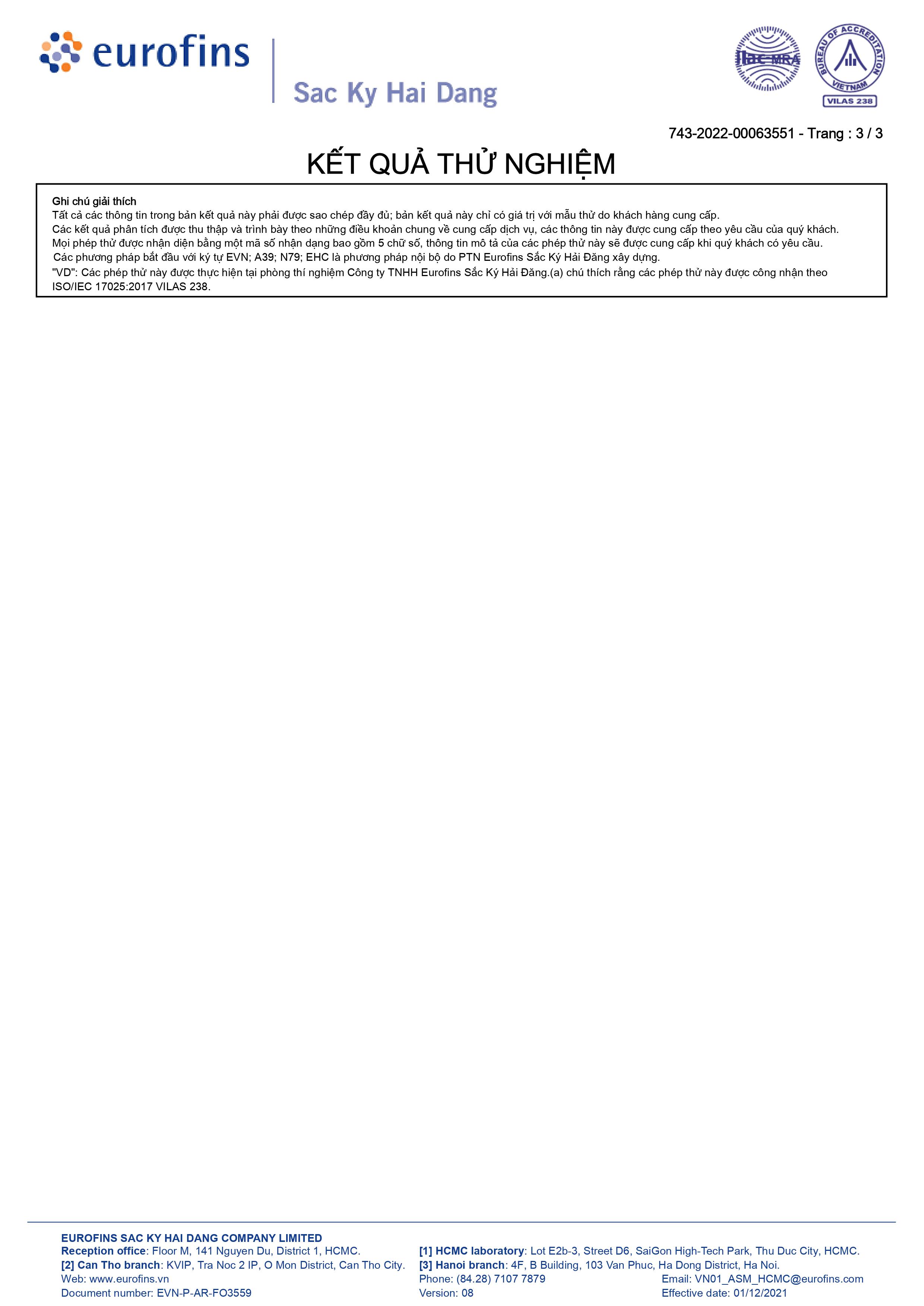 eurofins

Sac Ky Hai Dang

ilac-MRA

BUREAU OF ACCREDITATION VIETNAM

VILAS 238

743-2022-00063551 - Trang : 3 / 3

KẾT QUẢ THỬ NGHIỆM

Ghi chú giải thích
Tất cả các thông tin trong bản kết quả này phải được sao chép đầy đủ; bản kết quả này chỉ có giá trị với mẫu thử do khách hàng cung cấp.
Các kết quả phân tích được thu thập và trình bày theo những điều khoản chung về cung cấp dịch vụ, các thông tin này được cung cấp theo yêu cầu của quý khách.
Mọi phép thử được nhận diện bằng một mã số nhận dạng bao gồm 5 chữ số, thông tin mô tả của các phép thử này sẽ được cung cấp khi quý khách có yêu cầu.
Các phương pháp bắt đầu với ký tự EVN; A39; N79; EHC là phương pháp nội bộ do PTN Eurofins Sắc Ký Hải Đăng xây dựng.
"VD": Các phép thử này được thực hiện tại phòng thí nghiệm Công ty TNHH Eurofins Sắc Ký Hải Đăng.(a) chú thích rằng các phép thử này được công nhận theo ISO/IEC 17025:2017 VILAS 238.

EUROFINS SAC KY HAI DANG COMPANY LIMITED
Reception office: Floor M, 141 Nguyen Du, District 1, HCMC.
[2] Can Tho branch: KVIP, Tra Noc 2 IP, O Mon District, Can Tho City.
Web: www.eurofins.vn
Document number: EVN-P-AR-FO3559

[1] HCMC laboratory: Lot E2b-3, Street D6, SaiGon High-Tech Park, Thu Duc City, HCMC.
[3] Hanoi branch: 4F, B Building, 103 Van Phuc, Ha Dong District, Ha Noi.
Phone: (84.28) 7107 7879
Version: 08

Email: VN01_ASM_HCMC@eurofins.com
Effective date: 01/12/2021